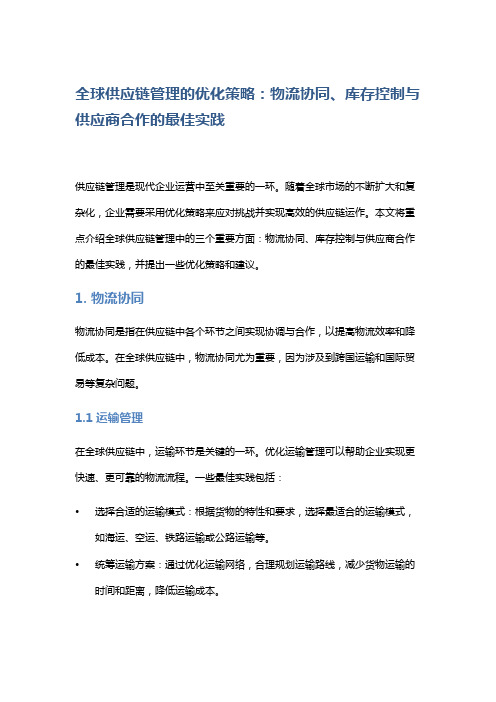 全球供应链管理的优化策略：物流协同、库存控制与供应商合作的最佳实践

供应链管理是现代企业运营中至关重要的一环。随着全球市场的不断扩大和复杂化，企业需要采用优化策略来应对挑战并实现高效的供应链运作。本文将重点介绍全球供应链管理中的三个重要方面：物流协同、库存控制与供应商合作的最佳实践，并提出一些优化策略和建议。

1. 物流协同

物流协同是指在供应链中各个环节之间实现协调与合作，以提高物流效率和降低成本。在全球供应链中，物流协同尤为重要，因为涉及到跨国运输和国际贸易等复杂问题。

1.1 运输管理

在全球供应链中，运输环节是关键的一环。优化运输管理可以帮助企业实现更快速、更可靠的物流流程。一些最佳实践包括：

• 选择合适的运输模式：根据货物的特性和要求，选择最适合的运输模式，如海运、空运、铁路运输或公路运输等。

• 统筹运输方案：通过优化运输网络，合理规划运输路线，减少货物运输的时间和距离，降低运输成本。